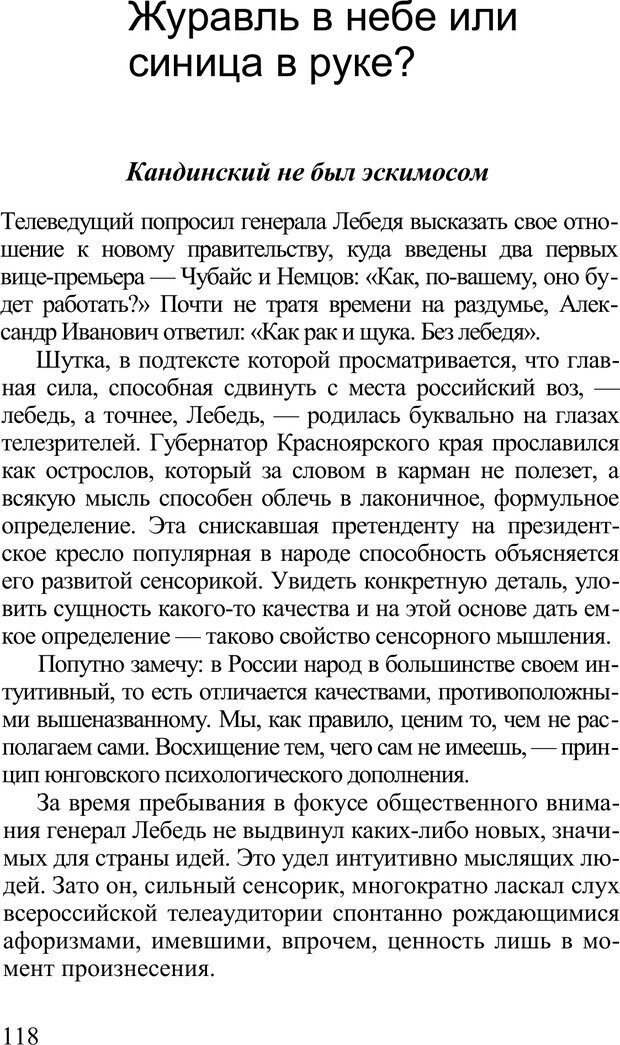 Журавль в небе или синица в руке?

Кандинский не был эскимосом

Телеведущий попросил генерала Лебедя высказать свое отношение к новому правительству, куда введены два первых вице-премьера — Чубайс и Немцов: «Как, по-вашему, оно будет работать?» Почти не тратя времени на раздумье, Александр Иванович ответил: «Как рак и щука. Без лебедя».

Шутка, в подтексте которой просматривается, что главная сила, способная сдвинуть с места российский воз, — лебедь, а точнее, Лебедь, — родилась буквально на глазах телезрителей. Губернатор Красноярского края прославился как острослов, который за словом в карман не полезет, а всякую мысль способен облечь в лаконичное, формульное определение. Эта снискавшая претенденту на президентское кресло популярная в народе способность объясняется его развитой сенсорикой. Увидеть конкретную деталь, уловить сущность какого-то качества и на этой основе дать емкое определение — таково свойство сенсорного мышления.

Попутно замечу: в России народ в большинстве своем интуитивный, то есть отличается качествами, противоположными вышеназванному. Мы, как правило, ценим то, чем не располагаем сами. Восхищение тем, чего сам не имеешь, — принцип юнговского психологического дополнения.

За время пребывания в фокусе общественного внимания генерал Лебедь не выдвинул каких-либо новых, значимых для страны идей. Это удел интуитивно мыслящих людей. Зато он, сильный сенсорик, многократно ласкал слух всероссийской телеаудитории спонтанно рождающимися афоризмами, имевшими, впрочем, ценность лишь в момент произнесения.

118